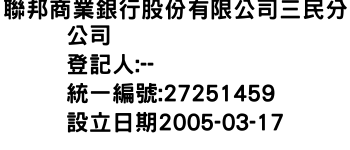 聯邦商業銀行股份有限公司三民分公司
登記人:--
統一編號:27251459
設立日期2005-03-17